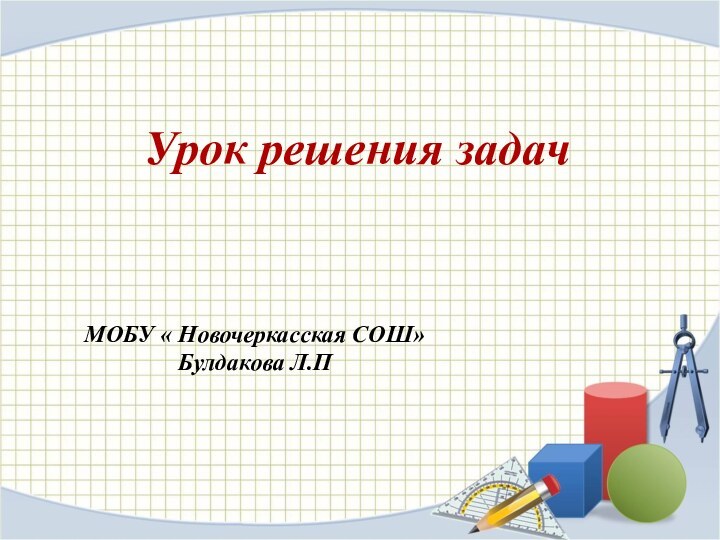 Урок решения задач

МОБУ « Новочеркасская СОШ»
Булдакова Л.П